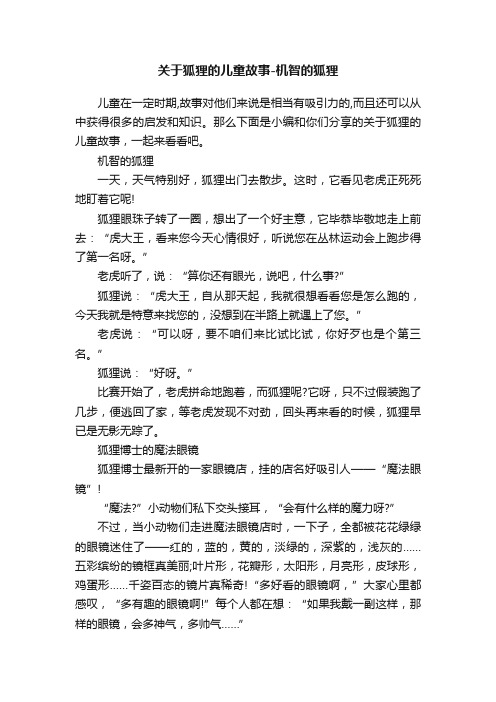 关于狐狸的儿童故事-机智的狐狸

儿童在一定时期,故事对他们来说是相当有吸引力的,而且还可以从中获得很多的启发和知识。那么下面是小编和你们分享的关于狐狸的儿童故事，一起来看看吧。

机智的狐狸

一天，天气特别好，狐狸出门去散步。这时，它看见老虎正死死地盯着它呢!

狐狸眼珠子转了一圈，想出了一个好主意，它毕恭毕敬地走上前去：“虎大王，看来您今天心情很好，听说您在丛林运动会上跑步得了第一名呀。”

老虎听了，说：“算你还有眼光，说吧，什么事?”

狐狸说：“虎大王，自从那天起，我就很想看看您是怎么跑的，今天我就是特意来找您的，没想到在半路上就遇上了您。”

老虎说：“可以呀，要不咱们来比试比试，你好歹也是个第三名。”

狐狸说：“好呀。”

比赛开始了，老虎拼命地跑着，而狐狸呢?它呀，只不过假装跑了几步，便逃回了家，等老虎发现不对劲，回头再来看的时候，狐狸早已是无影无踪了。

狐狸博士的魔法眼镜

狐狸博士最新开的一家眼镜店，挂的店名好吸引人——“魔法眼镜”!

“魔法?”小动物们私下交头接耳，“会有什么样的魔力呀?”

不过，当小动物们走进魔法眼镜店时，一下子，全都被花花绿绿的眼镜迷住了——红的，蓝的，黄的，淡绿的，深紫的，浅灰的……五彩缤纷的镜框真美丽;叶片形，花瓣形，太阳形，月亮形，皮球形，鸡蛋形……千姿百态的镜片真稀奇!“多好看的眼镜啊，”大家心里都感叹，“多有趣的眼镜啊!”每个人都在想：“如果我戴一副这样，那样的眼镜，会多神气，多帅气……”